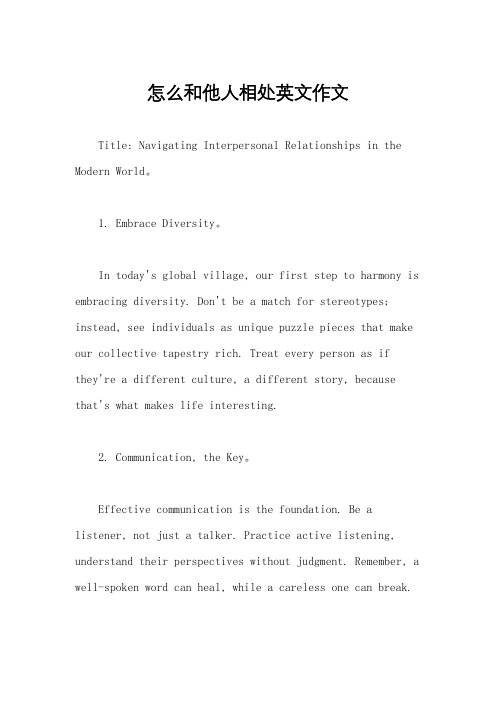 怎么和他人相处英文作文

Title: Navigating Interpersonal Relationships in the Modern World。

1. Embrace Diversity。

In today's global village, our first step to harmony is embracing diversity. Don't be a match for stereotypes; instead, see individuals as unique puzzle pieces that make our collective tapestry rich. Treat every person as if they're a different culture, a different story, because that's what makes life interesting.

2. Communication, the Key。

Effective communication is the foundation. Be a listener, not just a talker. Practice active listening, understand their perspectives without judgment. Remember, a well-spoken word can heal, while a careless one can break.